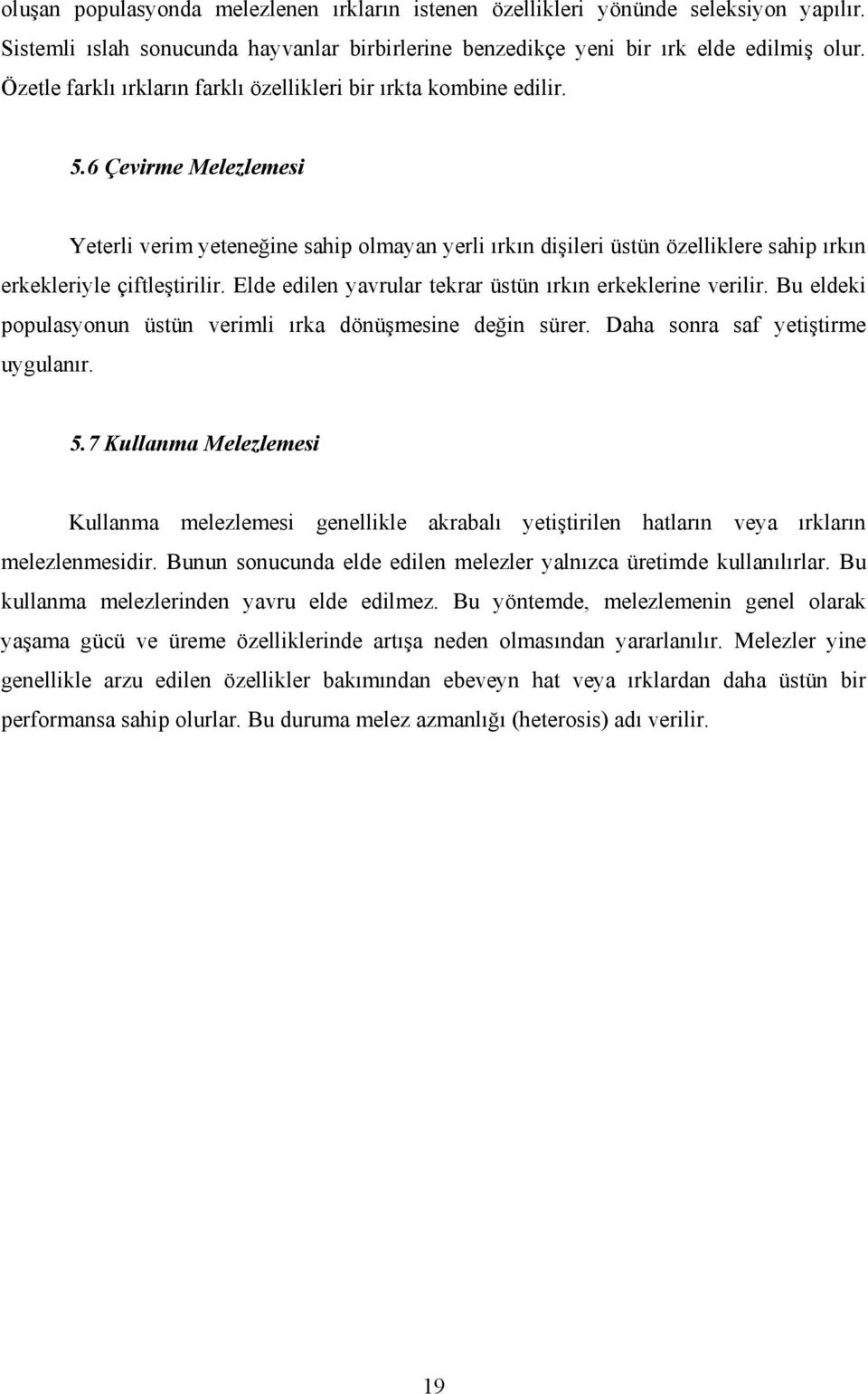 oluşan populasyonda melezlenen ırkların istenen özellikleri yönünde seleksiyon yapılır. Sistemli ıslah sonucunda hayvanlar birbirlerine benzedikçe yeni bir ırk elde edilmiş olur. Özetle farklı ırkların farklı özellikleri bir ırkta kombine edilir.

5.6 Çevirme Melezlemesi

Yeterli verim yeteneğine sahip olmayan yerli ırkın dişileri üstün özelliklere sahip ırkın erkekleriyle çiftleştirilir. Elde edilen yavrular tekrar üstün ırkın erkeklerine verilir. Bu eldeki populasyonun üstün verimli ırka dönüşmesine değin sürer. Daha sonra saf yetiştirme uygulanır.

5.7 Kullanma Melezlemesi

Kullanma melezlemesi genellikle akrabalı yetiştirilen hatların veya ırkların melezlenmesidir. Bunun sonucunda elde edilen melezler yalnızca üretimde kullanılırlar. Bu kullanma melezlerinden yavru elde edilmez. Bu yöntemde, melezlemenin genel olarak yaşama gücü ve üreme özelliklerinde artışa neden olmasından yararlanılır. Melezler yine genellikle arzu edilen özellikler bakımından ebeveyn hat veya ırklardan daha üstün bir performansa sahip olurlar. Bu duruma melez azmanlığı (heterosis) adı verilir.

19